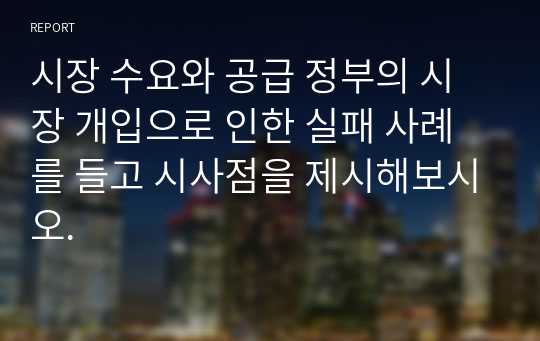 REPORT

시장 수요와 공급 정부의 시장 개입으로 인한 실패 사례를 들고 시사점을 제시해보시오.